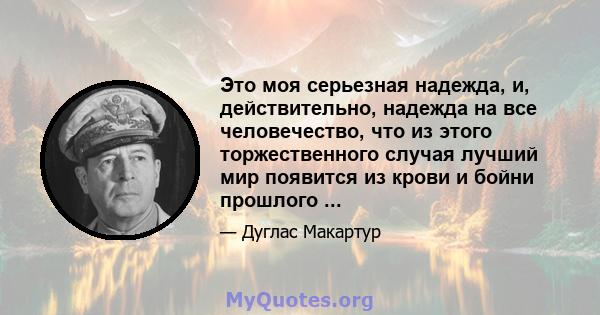 Это моя серьезная надежда, и, действительно, надежда на все человечество, что из этого торжественного случая лучший мир появится из крови и бойни прошлого ...

— Дуглас Макартур

MyQuotes.org